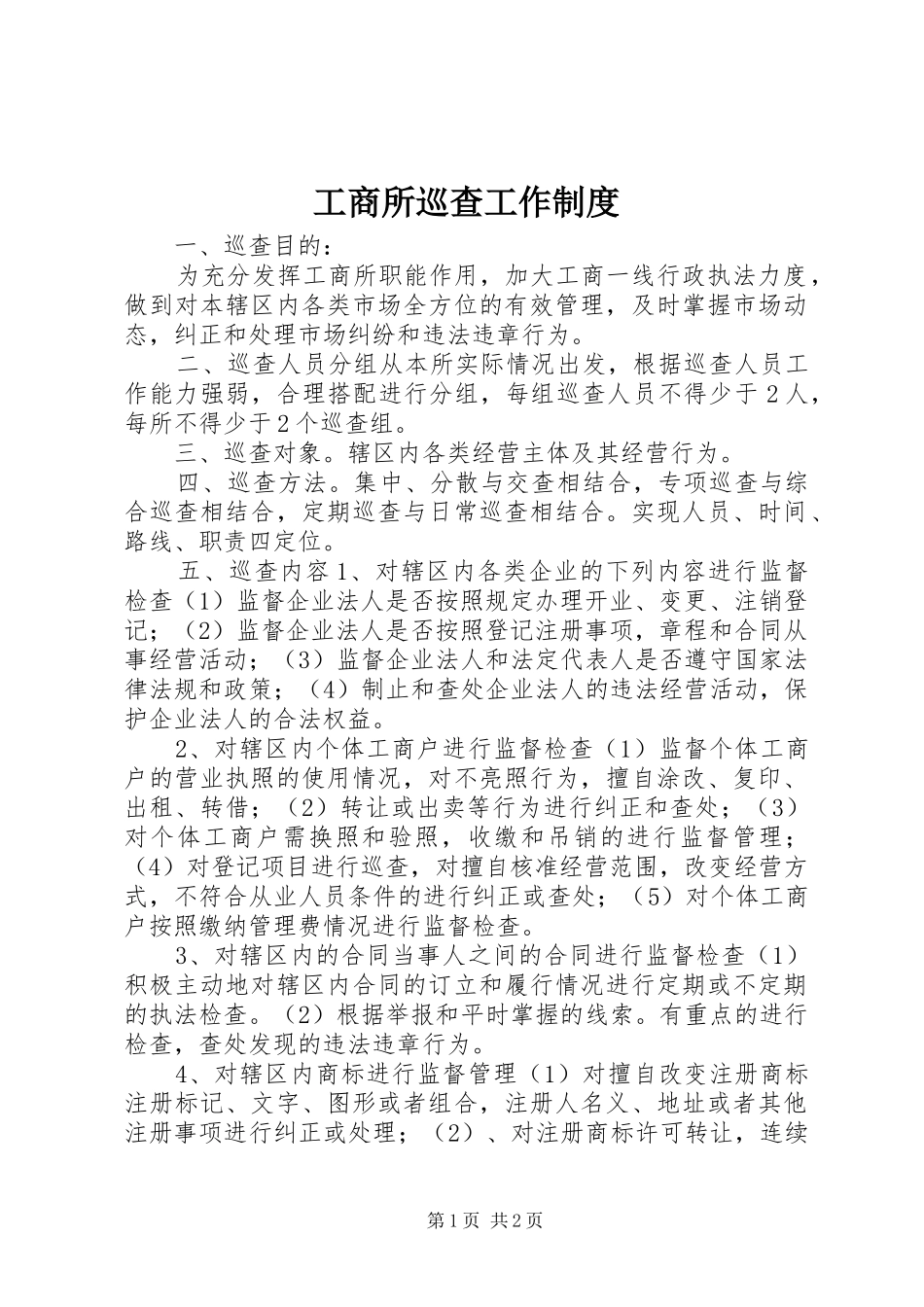 工商所巡查工作制度

一、巡查目的：

为充分发挥工商所职能作用，加大工商一线行政执法力度，做到对本辖区内各类市场全方位的有效管理，及时掌握市场动态，纠正和处理市场纠纷和违法违章行为。

二、巡查人员分组从本所实际情况出发，根据巡查人员工作能力强弱，合理搭配进行分组，每组巡查人员不得少于2人，每所不得少于2个巡查组。

三、巡查对象。辖区内各类经营主体及其经营行为。

四、巡查方法。集中、分散与交查相结合，专项巡查与综合巡查相结合，定期巡查与日常巡查相结合。实现人员、时间、路线、职责四定位。

五、巡查内容1、对辖区内各类企业的下列内容进行监督检查（1）监督企业法人是否按照规定办理开业、变更、注销登记；（2）监督企业法人是否按照登记注册事项，章程和合同从事经营活动；（3）监督企业法人和法定代表人是否遵守国家法律法规和政策；（4）制止和查处企业法人的违法经营活动，保护企业法人的合法权益。

2、对辖区内个体工商户进行监督检查（1）监督个体工商户的营业执照的使用情况，对不亮照行为，擅自涂改、复印、出租、转借；（2）转让或出卖等行为进行纠正和查处；（3）对个体工商户需换照和验照，收缴和吊销的进行监督管理；（4）对登记项目进行巡查，对擅自核准经营范围，改变经营方式，不符合从业人员条件的进行纠正或查处；（5）对个体工商户按照缴纳管理费情况进行监督检查。

3、对辖区内的合同当事人之间的合同进行监督检查（1）积极主动地对辖区内合同的订立和履行情况进行定期或不定期的执法检查。（2）根据举报和平时掌握的线索。有重点的进行检查，查处发现的违法违章行为。

4、对辖区内商标进行监督管理（1）对擅自改变注册商标注册标记、文字、图形或者组合，注册人名义、地址或者其他注册事项进行纠正或处理；（2）、对注册商标许可转让，连续

第1页 共2页